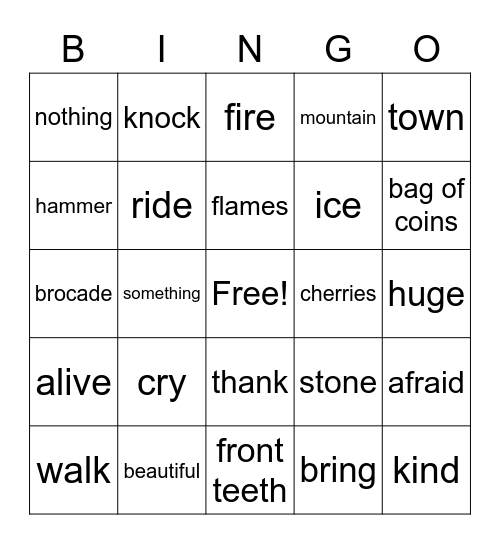 | B | I | N | G | O |
|---|---|---|---|---|
| nothing | knock | fire | mountain | town |
| hammer | ride | flames | ice | bag of coins |
| brocade | something | Free! | cherries | huge |
| alive | cry | thank | stone | afraid |
| walk | beautiful | front teeth | bring | kind |